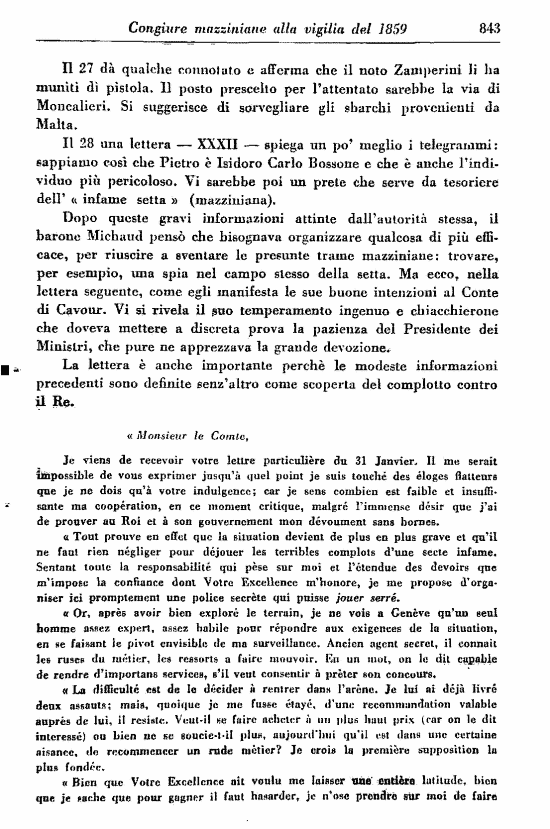 Congiure mazziniane alla vigilia del 1859 843

Il 27 dà qualche connotato e afferma che il noto Zamperini li ha muniti di pistola. Il posto prescelto per l'attentato sarebbe la via di Moncalieri. Si suggerisce di sorvegliare gli sbarchi provenienti da Malta.

Il 28 una lettera — XXXII — spiega un po' meglio i telegrammi: sappiamo così che Pietro è Isidoro Carlo Bossone e che è anche l'individuo più pericoloso. Vi sarebbe poi un prete che serve da tesoriere dell' « infame setta » (mazziniana).

Dopo queste gravi informazioni attinte dall'autorità stessa, il barone Michaud pensò che bisognava organizzare qualcosa di più efficace, per riuscire a sventare le presunte trame mazziniane: trovare, per esempio, una spia nel campo stesso della setta. Ma ecco, nella lettera seguente, come egli manifesta le sue buone intenzioni al Conte di Cavour. Vi si rivela il suo temperamento ingenuo e chiacchierone che doveva mettere a discreta prova la pazienza del Presidente dei Ministri, che pure ne apprezzava la grande devozione.

La lettera è anche importante perchè le modeste informazioni precedenti sono definite senz'altro come scoperta del complotto contro il Re.

« Monsieur le Comte,

Je viens de recevoir votre lettre particulière du 31 Janvier. Il me serait impossible de vous exprimer jusqu'à quel point je suis touché des éloges flatteurs que je ne dois qu'à votre indulgence; car je sens combien est faible et insuffisante ma coopération, en ce moment critique, malgré l'immense désir que j'ai de prouver au Roi et à son gouvernement mon dévoument sans bornes.

« Tout prouve en effet que la situation devient de plus en plus grave et qu'il ne faut rien négliger pour déjouer les terribles complots d'une secte infame. Sentant toute la responsabilité qui pèse sur moi et l'étendue des devoirs que m'impose la confiance dont Votre Excellence m'honore, je me propose d'organiser ici promptement une police secrète qui puisse jouer serré.

« Or, après avoir bien exploré le terrain, je ne vois a Genève qu'un seul homme assez expert, assez habile pour répondre aux exigences de la situation, en se faisant le pivot envisible de ma surveillance. Ancien agent secret, il connait les ruses du métier, les ressorts a faire mouvoir. En un mot, on le dit capable de rendre d'importans services, s'il veut consentir à prêter son concours.

« La difficulté est de le décider à rentrer dans l'arène. Je lui ai déjà livré deux assauts; mais, quoique je me fusse étayé, d'une recommandation valable auprès de lui, il resiste. Veut-il se faire acheter à un plus haut prix (car on le dit interessé) ou bien ne se soucie-t-il plus, aujourd'hui qu'il est dans une certaine aisance, de recommencer un rude métier? Je crois la première supposition la plus fondée.

« Bien que Votre Excellence ait voulu me laisser une entière latitude, bien que je sache que pour gagner il faut hasarder, je n'ose prendre sur moi de faire